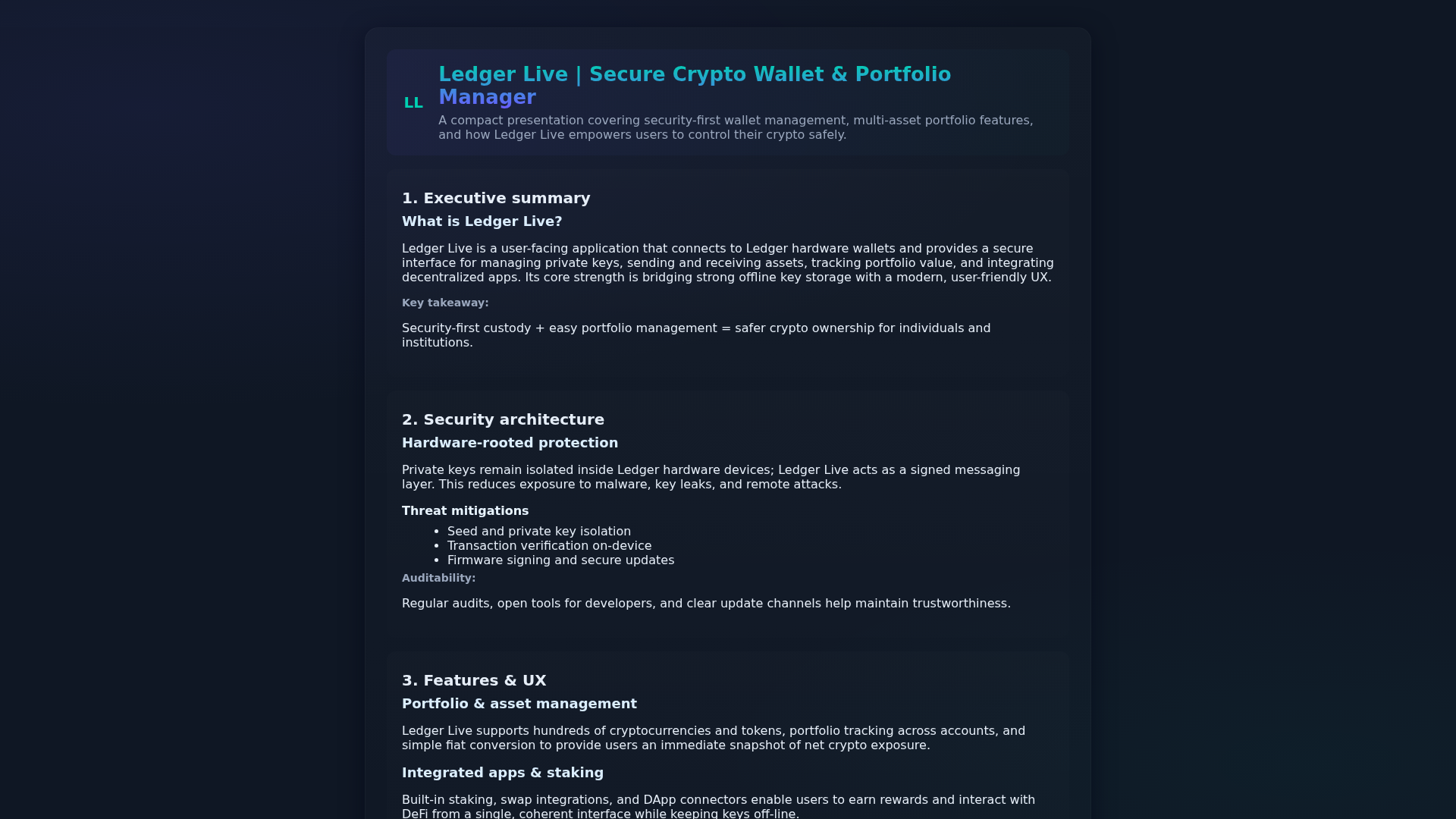 LL

Ledger Live | Secure Crypto Wallet & Portfolio Manager

A compact presentation covering security-first wallet management, multi-asset portfolio features, and how Ledger Live empowers users to control their crypto safely.

1. Executive summary

What is Ledger Live?

Ledger Live is a user-facing application that connects to Ledger hardware wallets and provides a secure interface for managing private keys, sending and receiving assets, tracking portfolio value, and integrating decentralized apps. Its core strength is bridging strong offline key storage with a modern, user-friendly UX.

Key takeaway:

Security-first custody + easy portfolio management = safer crypto ownership for individuals and institutions.

2. Security architecture

Hardware-rooted protection

Private keys remain isolated inside Ledger hardware devices; Ledger Live acts as a signed messaging layer. This reduces exposure to malware, key leaks, and remote attacks.

Threat mitigations

• Seed and private key isolation
• Transaction verification on-device
• Firmware signing and secure updates

Auditability:

Regular audits, open tools for developers, and clear update channels help maintain trustworthiness.

3. Features & UX

Portfolio & asset management

Ledger Live supports hundreds of cryptocurrencies and tokens, portfolio tracking across accounts, and simple fiat conversion to provide users an immediate snapshot of net crypto exposure.

Integrated apps & staking

Built-in staking, swap integrations, and DApp connectors enable users to earn rewards and interact with DeFi from a single, coherent interface while keeping keys off-line.